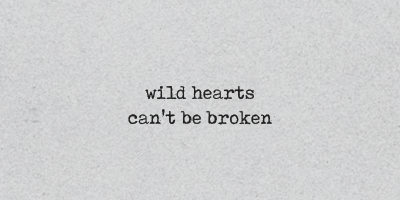 wild hearts
can't be broken